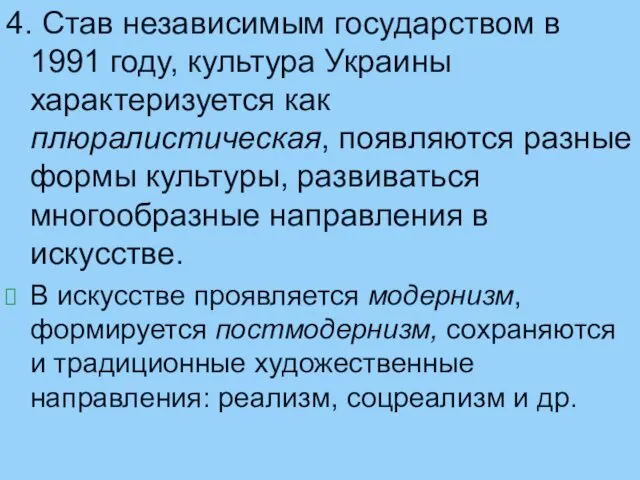 4. Став независимым государством в 1991 году, культура Украины характеризуется как плюралистическая, появляются разные формы культуры, развиваться многообразные направления в искусстве.

В искусстве проявляется модернизм, формируется постмодернизм, сохраняются и традиционные художественные направления: реализм, соцреализм и др.